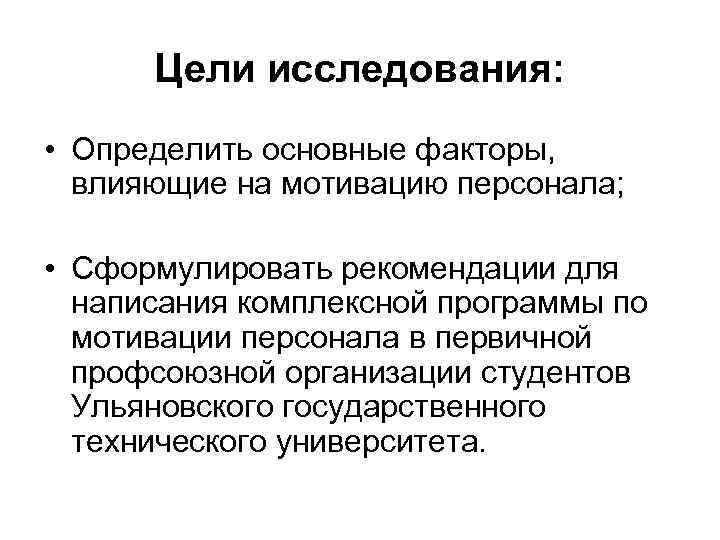 Цели исследования:

• Определить основные факторы, влияющие на мотивацию персонала;

• Сформулировать рекомендации для написания комплексной программы по мотивации персонала в первичной профсоюзной организации студентов Ульяновского государственного технического университета.